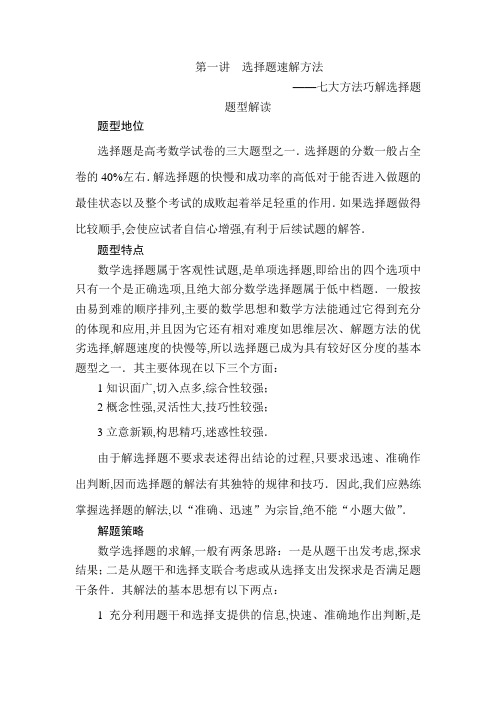 第一讲　选择题速解方法

——七大方法巧解选择题

题型解读

题型地位

选择题是高考数学试卷的三大题型之一．选择题的分数一般占全卷的 40%左右．解选择题的快慢和成功率的高低对于能否进入做题的最佳状态以及整个考试的成败起着举足轻重的作用．如果选择题做得比较顺手,会使应试者自信心增强,有利于后续试题的解答．

题型特点

数学选择题属于客观性试题,是单项选择题,即给出的四个选项中只有一个是正确选项,且绝大部分数学选择题属于低中档题．一般按由易到难的顺序排列,主要的数学思想和数学方法能通过它得到充分的体现和应用,并且因为它还有相对难度如思维层次、解题方法的优劣选择,解题速度的快慢等,所以选择题已成为具有较好区分度的基本题型之一．其主要体现在以下三个方面：

1 知识面广,切入点多,综合性较强；

2 概念性强,灵活性大,技巧性较强；

3 立意新颖,构思精巧,迷惑性较强．

由于解选择题不要求表述得出结论的过程,只要求迅速、准确作出判断,因而选择题的解法有其独特的规律和技巧．因此,我们应熟练掌握选择题的解法,以“准确、迅速”为宗旨,绝不能“小题大做”．

解题策略

数学选择题的求解,一般有两条思路：一是从题干出发考虑,探求结果；二是从题干和选择支联合考虑或从选择支出发探求是否满足题干条件．其解法的基本思想有以下两点：

1 充分利用题干和选择支提供的信息,快速、准确地作出判断,是